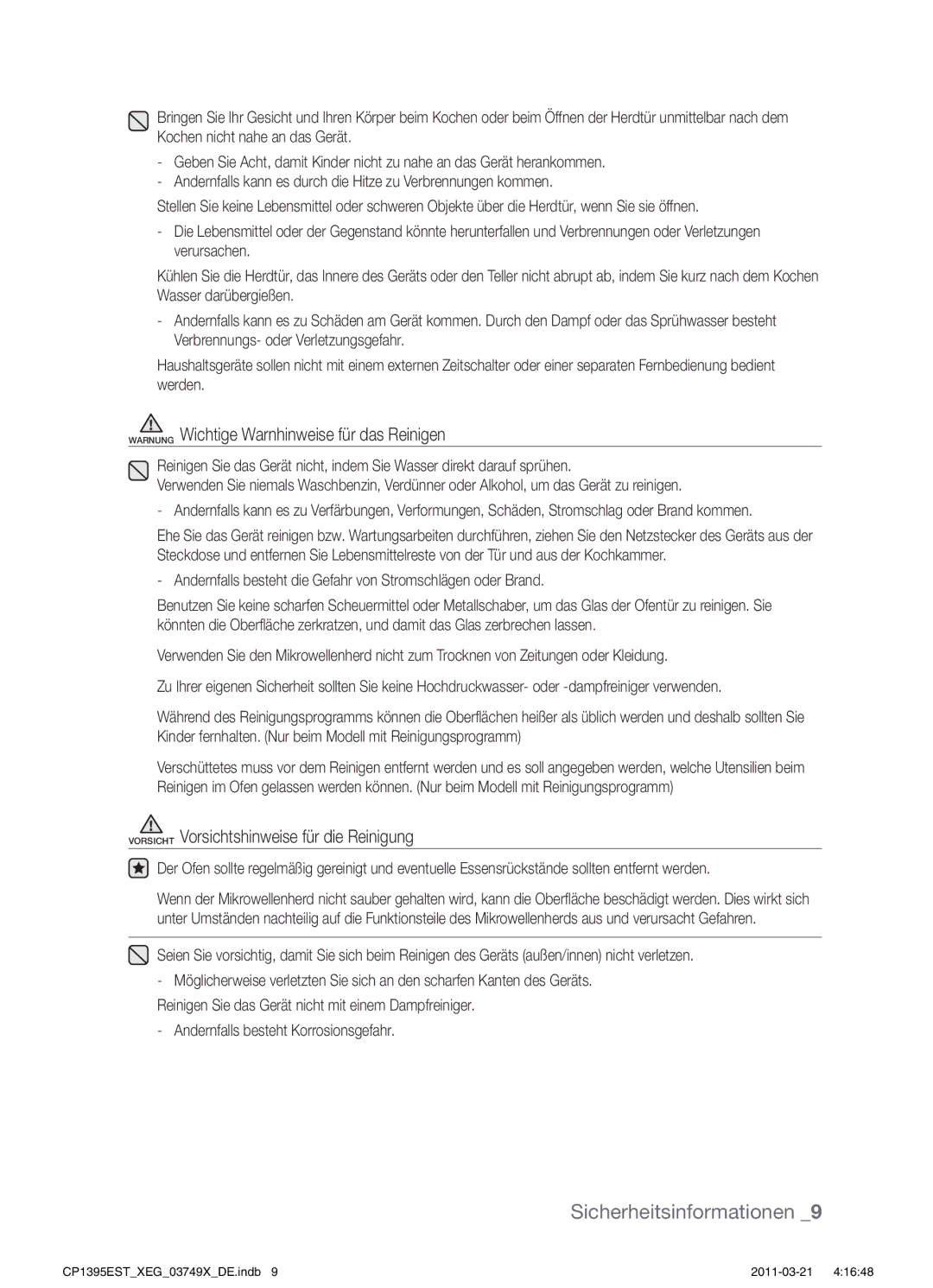 Bringen Sie Ihr Gesicht und Ihren Körper beim Kochen oder beim Öffnen der Herdtür unmittelbar nach dem Kochen nicht nahe an das Gerät.

- Geben Sie Acht, damit Kinder nicht zu nahe an das Gerät herankommen.
- Andernfalls kann es durch die Hitze zu Verbrennungen kommen.

Stellen Sie keine Lebensmittel oder schweren Objekte über die Herdtür, wenn Sie sie öffnen.

- Die Lebensmittel oder der Gegenstand könnte herunterfallen und Verbrennungen oder Verletzungen verursachen.

Kühlen Sie die Herdtür, das Innere des Geräts oder den Teller nicht abrupt ab, indem Sie kurz nach dem Kochen Wasser darübergießen.

- Andernfalls kann es zu Schäden am Gerät kommen. Durch den Dampf oder das Sprühwasser besteht Verbrennungs- oder Verletzungsgefahr.

Haushaltsgeräte sollen nicht mit einem externen Zeitschalter oder einer separaten Fernbedienung bedient werden.

WARNUNG Wichtige Warnhinweise für das Reinigen

Reinigen Sie das Gerät nicht, indem Sie Wasser direkt darauf sprühen.
Verwenden Sie niemals Waschbenzin, Verdünner oder Alkohol, um das Gerät zu reinigen.

- Andernfalls kann es zu Verfärbungen, Verformungen, Schäden, Stromschlag oder Brand kommen.

Ehe Sie das Gerät reinigen bzw. Wartungsarbeiten durchführen, ziehen Sie den Netzstecker des Geräts aus der Steckdose und entfernen Sie Lebensmittelreste von der Tür und aus der Kochkammer.

- Andernfalls besteht die Gefahr von Stromschlägen oder Brand.

Benutzen Sie keine scharfen Scheuermittel oder Metallschaber, um das Glas der Ofentür zu reinigen. Sie könnten die Oberfläche zerkratzen, und damit das Glas zerbrechen lassen.

Verwenden Sie den Mikrowellenherd nicht zum Trocknen von Zeitungen oder Kleidung.

Zu Ihrer eigenen Sicherheit sollten Sie keine Hochdruckwasser- oder -dampfreiniger verwenden.

Während des Reinigungsprogramms können die Oberflächen heißer als üblich werden und deshalb sollten Sie Kinder fernhalten. (Nur beim Modell mit Reinigungsprogramm)

Verschüttetes muss vor dem Reinigen entfernt werden und es soll angegeben werden, welche Utensilien beim Reinigen im Ofen gelassen werden können. (Nur beim Modell mit Reinigungsprogramm)

VORSICHT Vorsichtshinweise für die Reinigung

Der Ofen sollte regelmäßig gereinigt und eventuelle Essensrückstände sollten entfernt werden.

Wenn der Mikrowellenherd nicht sauber gehalten wird, kann die Oberfläche beschädigt werden. Dies wirkt sich unter Umständen nachteilig auf die Funktionsteile des Mikrowellenherds aus und verursacht Gefahren.

Seien Sie vorsichtig, damit Sie sich beim Reinigen des Geräts (außen/innen) nicht verletzen.

- Möglicherweise verletzten Sie sich an den scharfen Kanten des Geräts.

Reinigen Sie das Gerät nicht mit einem Dampfreiniger.

- Andernfalls besteht Korrosionsgefahr.

Sicherheitsinformationen _9

CP1395EST_XEG_03749X_DE.indb 9 2011-03-21 4:16:48